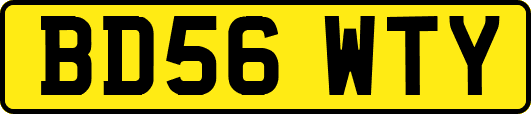 BD56 WTY